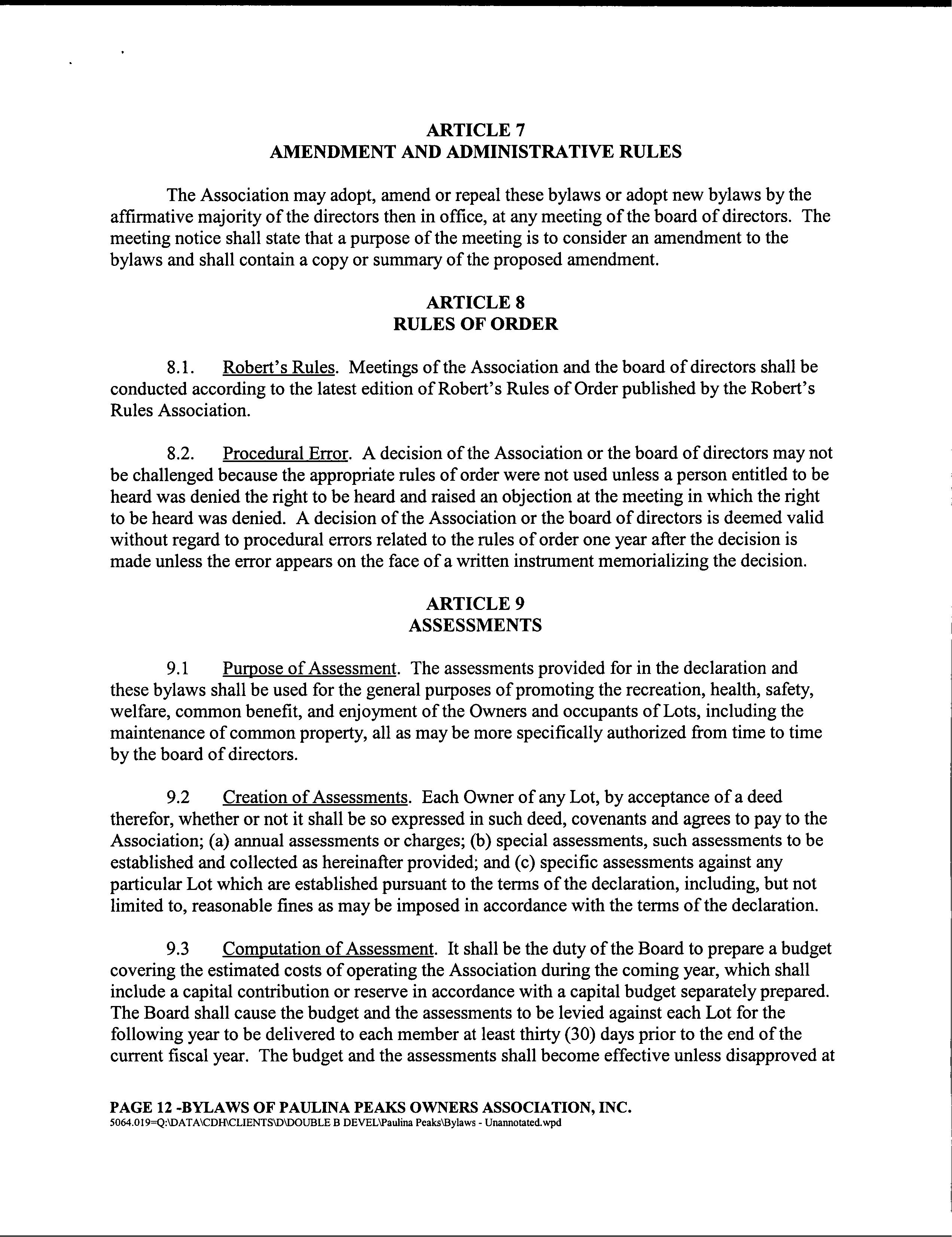 ARTICLE 7
AMENDMENT AND ADMINISTRATIVE RULES

The Association may adopt, amend or repeal these bylaws or adopt new bylaws by the affirmative majority of the directors then in office, at any meeting of the board of directors. The meeting notice shall state that a purpose of the meeting is to consider an amendment to the bylaws and shall contain a copy or summary of the proposed amendment.

ARTICLE 8
RULES OF ORDER

8.1. Robert's Rules. Meetings of the Association and the board of directors shall be conducted according to the latest edition of Robert's Rules of Order published by the Robert's Rules Association.

8.2. Procedural Error. A decision of the Association or the board of directors may not be challenged because the appropriate rules of order were not used unless a person entitled to be heard was denied the right to be heard and raised an objection at the meeting in which the right to be heard was denied. A decision of the Association or the board of directors is deemed valid without regard to procedural errors related to the rules of order one year after the decision is made unless the error appears on the face of a written instrument memorializing the decision.

ARTICLE 9
ASSESSMENTS

9.1 Purpose of Assessment. The assessments provided for in the declaration and these bylaws shall be used for the general purposes of promoting the recreation, health, safety, welfare, common benefit, and enjoyment of the Owners and occupants of Lots, including the maintenance of common property, all as may be more specifically authorized from time to time by the board of directors.

9.2 Creation of Assessments. Each Owner of any Lot, by acceptance of a deed therefor, whether or not it shall be so expressed in such deed, covenants and agrees to pay to the Association; (a) annual assessments or charges; (b) special assessments, such assessments to be established and collected as hereinafter provided; and (c) specific assessments against any particular Lot which are established pursuant to the terms of the declaration, including, but not limited to, reasonable fines as may be imposed in accordance with the terms of the declaration.

9.3 Computation of Assessment. It shall be the duty of the Board to prepare a budget covering the estimated costs of operating the Association during the coming year, which shall include a capital contribution or reserve in accordance with a capital budget separately prepared. The Board shall cause the budget and the assessments to be levied against each Lot for the following year to be delivered to each member at least thirty (30) days prior to the end of the current fiscal year. The budget and the assessments shall become effective unless disapproved at

PAGE 12 -BYLAWS OF PAULINA PEAKS OWNERS ASSOCIATION, INC.
5064.019=Q:\DATA\CDH\CLIENTS\D\DOUBLE B DEVEL\Paulina Peaks\Bylaws - Unannotated.wpd